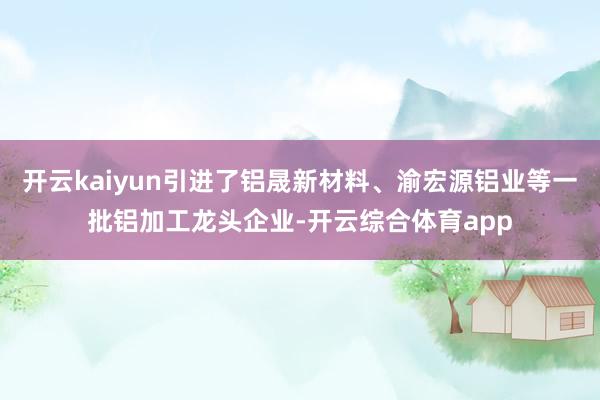 开云kaiyun引进了铝晟新材料、渝宏源铝业等一批铝加工龙头企业-开云综合体育app